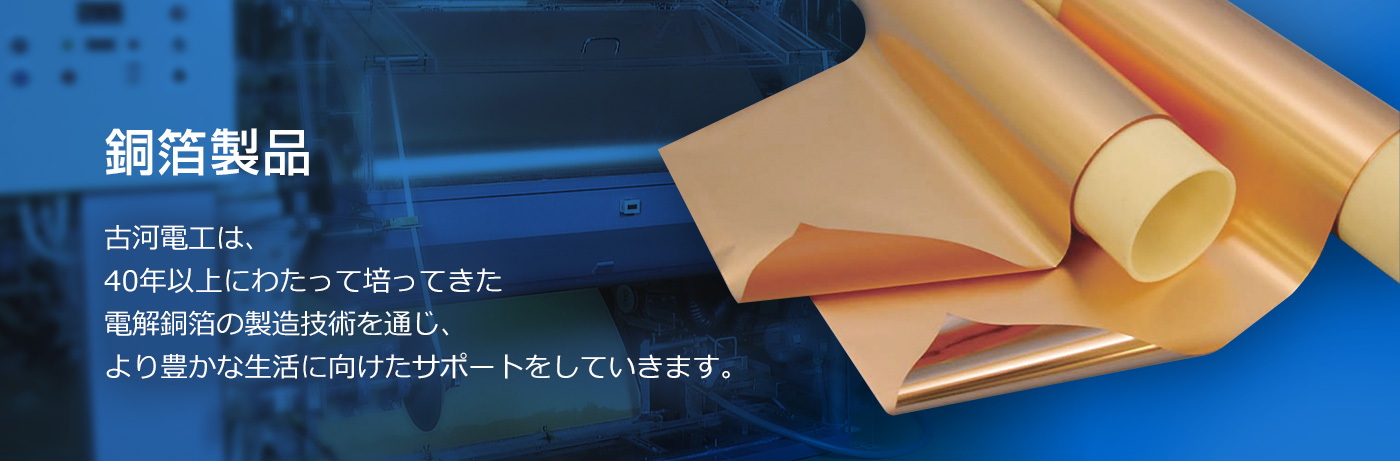 銅箔製品

古河電工は、
40年以上にわたって培ってきた
電解銅箔の製造技術を通じ、
より豊かな生活に向けたサポートをしていきます。